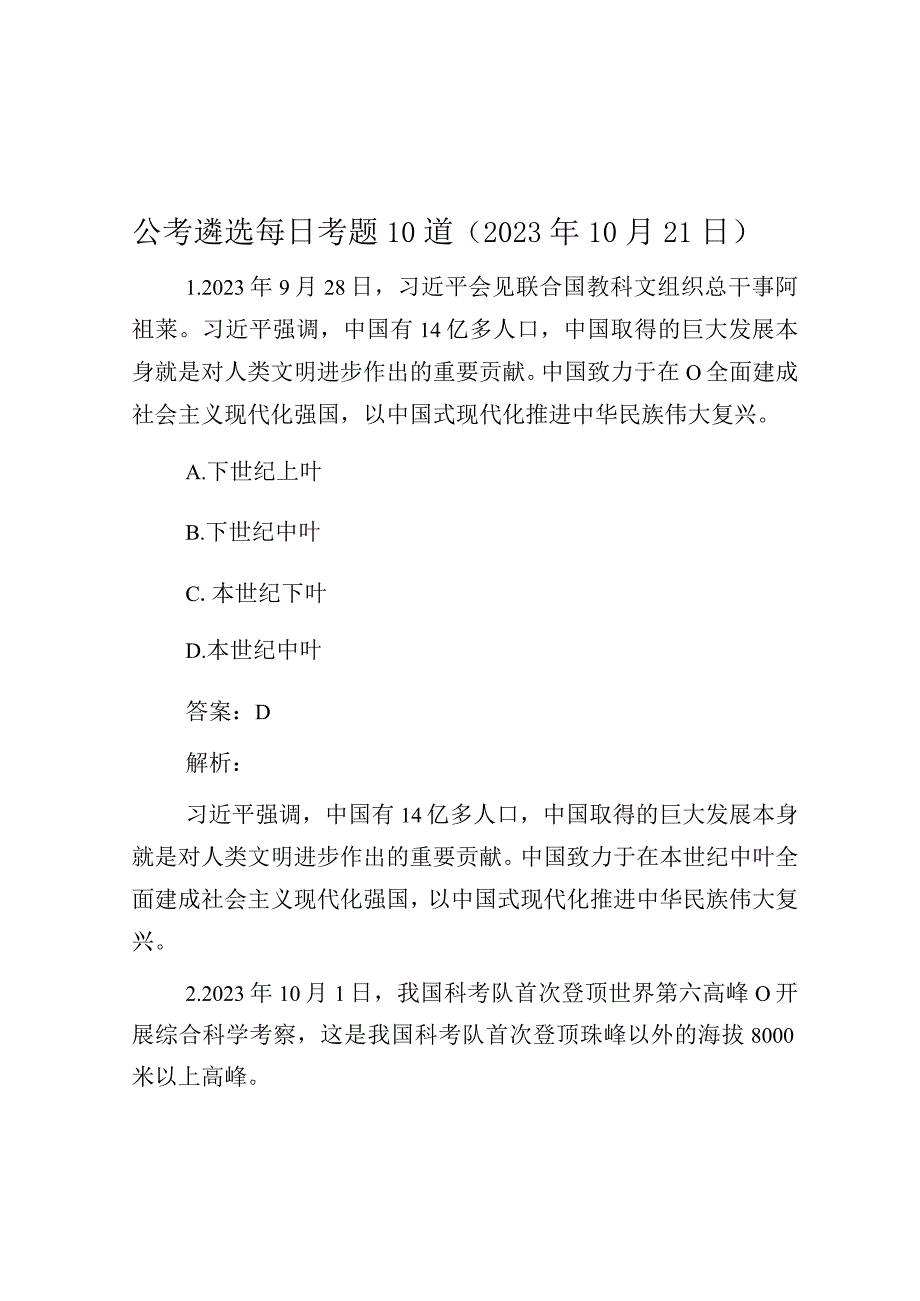 公考遴选每日考题10道（2023年10月21日）

1.2023年9月28日，习近平会见联合国教科文组织总干事阿祖莱。习近平强调，中国有14亿多人口，中国取得的巨大发展本身就是对人类文明进步作出的重要贡献。中国致力于在O全面建成社会主义现代化强国，以中国式现代化推进中华民族伟大复兴。

A.下世纪上叶

B.下世纪中叶

C. 本世纪下叶

D.本世纪中叶

答案：D

解析：

习近平强调，中国有14亿多人口，中国取得的巨大发展本身就是对人类文明进步作出的重要贡献。中国致力于在本世纪中叶全面建成社会主义现代化强国，以中国式现代化推进中华民族伟大复兴。

2.2023年10月1日，我国科考队首次登顶世界第六高峰O开展综合科学考察，这是我国科考队首次登顶珠峰以外的海拔8000米以上高峰。